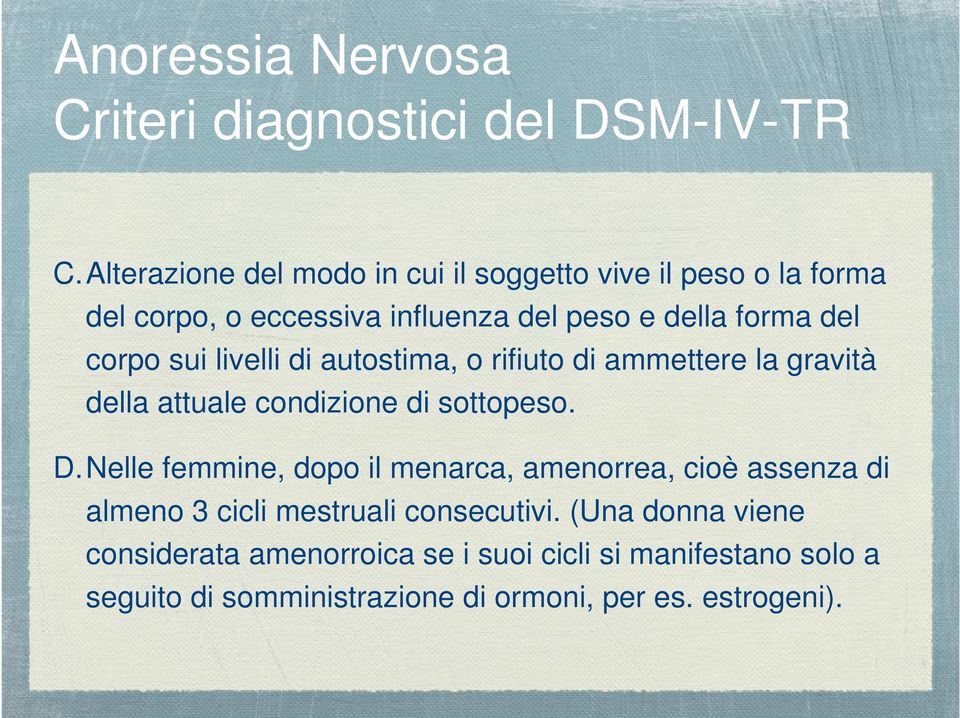 Anoressia Nervosa
Criteri diagnostici del DSM-IV-TR

C. Alterazione del modo in cui il soggetto vive il peso o la forma del corpo, o eccessiva influenza del peso e della forma del corpo sui livelli di autostima, o rifiuto di ammettere la gravità della attuale condizione di sottopeso.

D. Nelle femmine, dopo il menarca, amenorrea, cioè assenza di almeno 3 cicli mestruali consecutivi. (Una donna viene considerata amenorroica se i suoi cicli si manifestano solo a seguito di somministrazione di ormoni, per es. estrogeni).